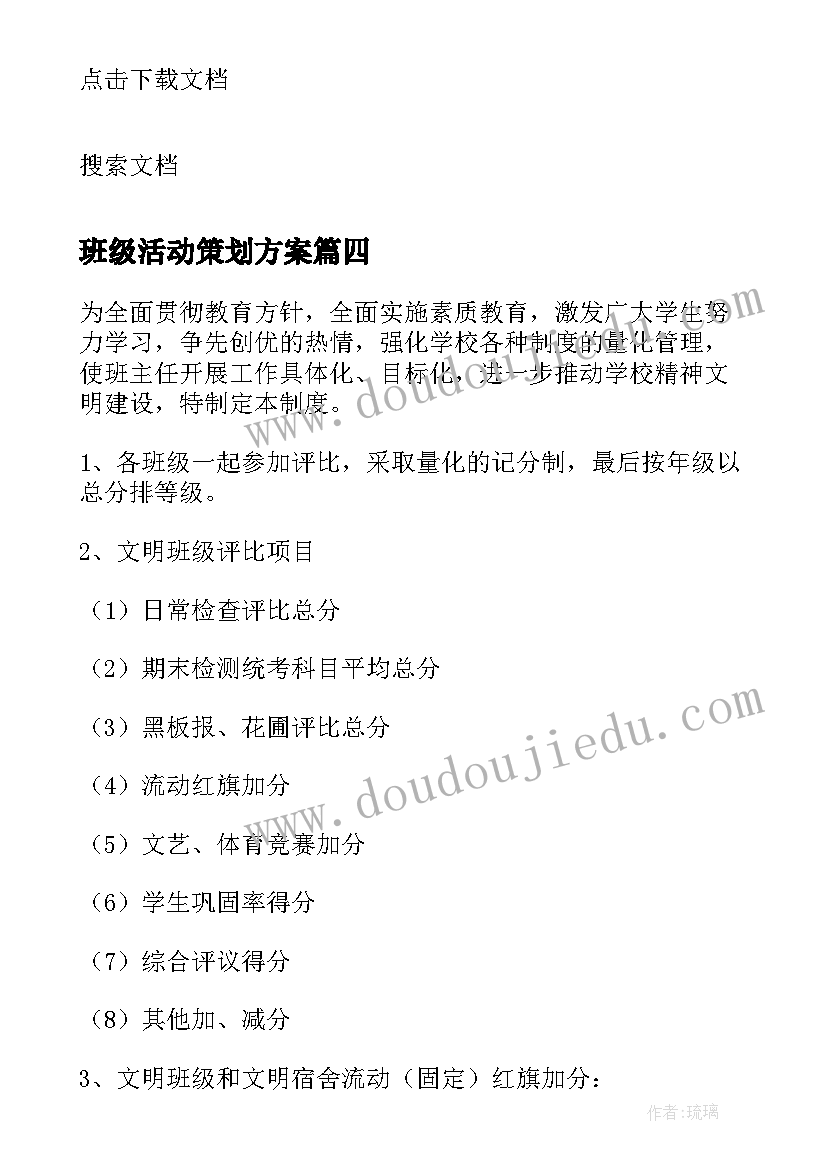 点击下载文档

搜索文档

班级活动策划方案篇四

为全面贯彻教育方针，全面实施素质教育，激发广大学生努力学习，争先创优的热情，强化学校各种制度的量化管理，使班主任开展工作具体化、目标化，进一步推动学校精神文明建设，特制定本制度。

1、各班级一起参加评比，采取量化的记分制，最后按年级以总分排等级。

2、文明班级评比项目

（1）日常检查评比总分

（2）期末检测统考科目平均总分

（3）黑板报、花圃评比总分

（4）流动红旗加分

（5）文艺、体育竞赛加分

（6）学生巩固率得分

（7）综合评议得分

（8）其他加、减分

3、文明班级和文明宿舍流动（固定）红旗加分：

www.doudoujiedu.com

www.doudoujiedu.com

作者：琉璃